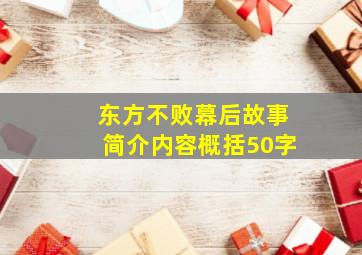 东方不败幕后故事
简介内容概括50字